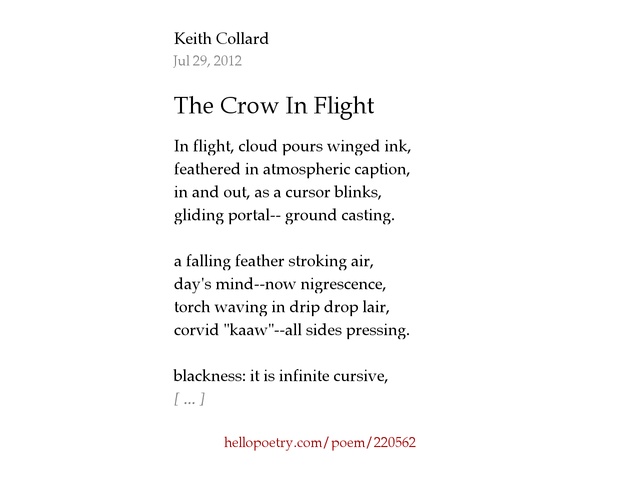 Keith Collard
Jul 29, 2012

The Crow In Flight

In flight, cloud pours winged ink,
feathered in atmospheric caption,
in and out, as a cursor blinks,
gliding portal-- ground casting.

a falling feather stroking air,
day's mind--now nigrescence,
torch waving in drip drop lair,
corvid "kaaw"--all sides pressing.

blackness: it is infinite cursive,
[ ... ]

hellopoetry.com/poem/220562